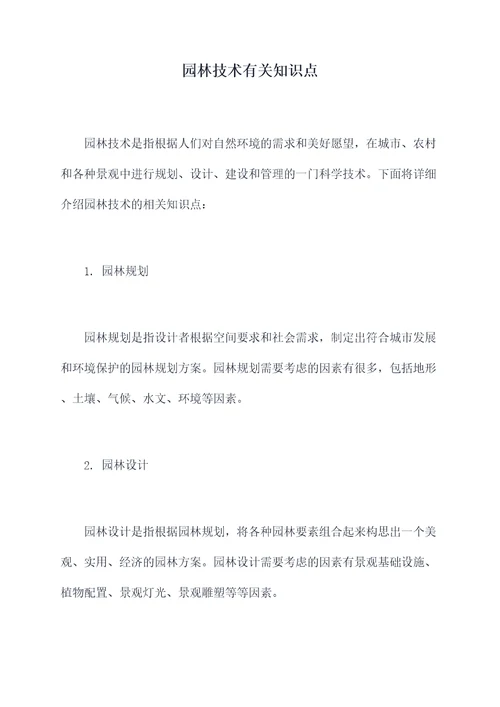 园林技术有关知识点

园林技术是指根据人们对自然环境的需求和美好愿望，在城市、农村和各种景观中进行规划、设计、建设和管理的一门科学技术。下面将详细介绍园林技术的相关知识点：

1. 园林规划

园林规划是指设计者根据空间要求和社会需求，制定出符合城市发展和环境保护的园林规划方案。园林规划需要考虑的因素有很多，包括地形、土壤、气候、水文、环境等因素。

2. 园林设计

园林设计是指根据园林规划，将各种园林要素组合起来构思出一个美观、实用、经济的园林方案。园林设计需要考虑的因素有景观基础设施、植物配置、景观灯光、景观雕塑等等因素。